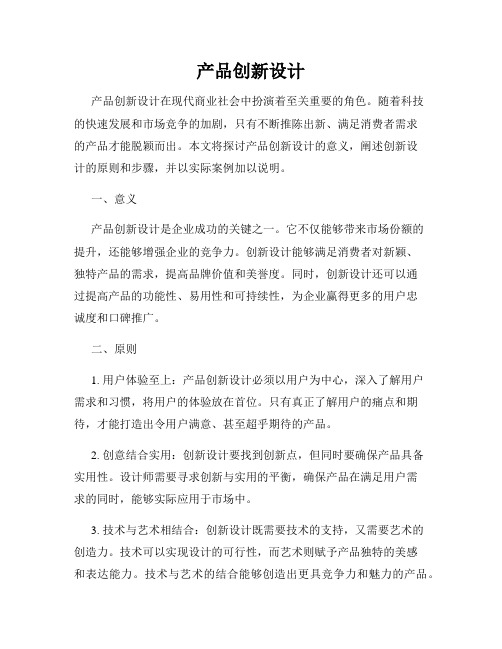 产品创新设计

产品创新设计在现代商业社会中扮演着至关重要的角色。随着科技的快速发展和市场竞争的加剧，只有不断推陈出新、满足消费者需求的产品才能脱颖而出。本文将探讨产品创新设计的意义，阐述创新设计的原则和步骤，并以实际案例加以说明。

一、意义

产品创新设计是企业成功的关键之一。它不仅能够带来市场份额的提升，还能够增强企业的竞争力。创新设计能够满足消费者对新颖、独特产品的需求，提高品牌价值和美誉度。同时，创新设计还可以通过提高产品的功能性、易用性和可持续性，为企业赢得更多的用户忠诚度和口碑推广。

二、原则

1. 用户体验至上：产品创新设计必须以用户为中心，深入了解用户需求和习惯，将用户的体验放在首位。只有真正了解用户的痛点和期待，才能打造出令用户满意、甚至超乎期待的产品。

2. 创意结合实用：创新设计要找到创新点，但同时要确保产品具备实用性。设计师需要寻求创新与实用的平衡，确保产品在满足用户需求的同时，能够实际应用于市场中。

3. 技术与艺术相结合：创新设计既需要技术的支持，又需要艺术的创造力。技术可以实现设计的可行性，而艺术则赋予产品独特的美感和表达能力。技术与艺术的结合能够创造出更具竞争力和魅力的产品。